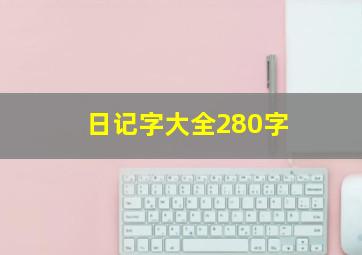 日记字大全280字